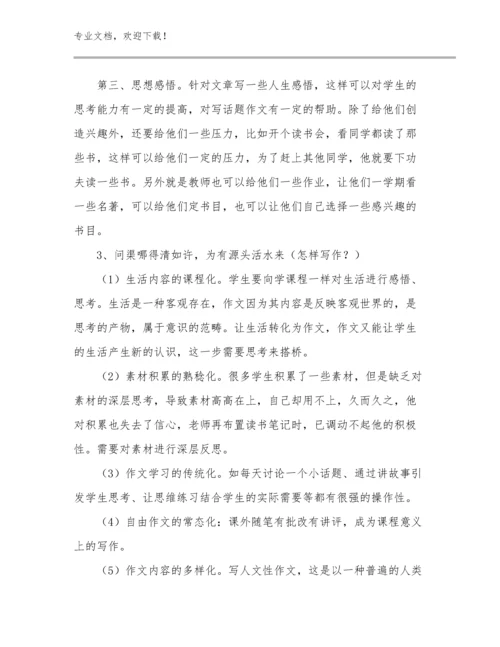 专业文档，欢迎下载！

第三、思想感悟。针对文章写一些人生感悟，这样可以对学生的思考能力有一定的提高，对写话题作文有一定的帮助。除了给他们创造兴趣外，还要给他们一些压力，比如开个读书会，看同学都读了那些书，这样可以给他们一定的压力，为了赶上其他同学，他就要下功夫读一些书。另外就是教师也可以给他们一些作业，让他们一学期看一些名著，可以给他们定书目，也可以让他们自己选择一些感兴趣的书目。

3、问渠哪得清如许，为有源头活水来（怎样写作？）

（1）生活内容的课程化。学生要向学课程一样对生活进行感悟、思考。生活是一种客观存在，作文因为其内容是反映客观世界的，是思考的产物，属于意识的范畴。让生活转化为作文，作文又能让学生的生活产生新的认识，这一步需要思考来搭桥。

（2）素材积累的熟稔化。很多学生积累了一些素材，但是缺乏对素材的深层思考，导致素材高高在上，自己却用不上，久而久之，他对积累也失去了信心，老师再布置读书笔记时，已调动不起他的积极性。需要对素材进行深层反思。

（3）作文学习的传统化。如每天讨论一个小话题、通过讲故事引发学生思考、让思维练习结合学生的实际需要等都有很强的操作性。

（4）自由作文的常态化：课外随笔有批改有讲评，成为课程意义上的写作。

（5）作文内容的多样化。写人文性作文，这是以一种普遍的人类